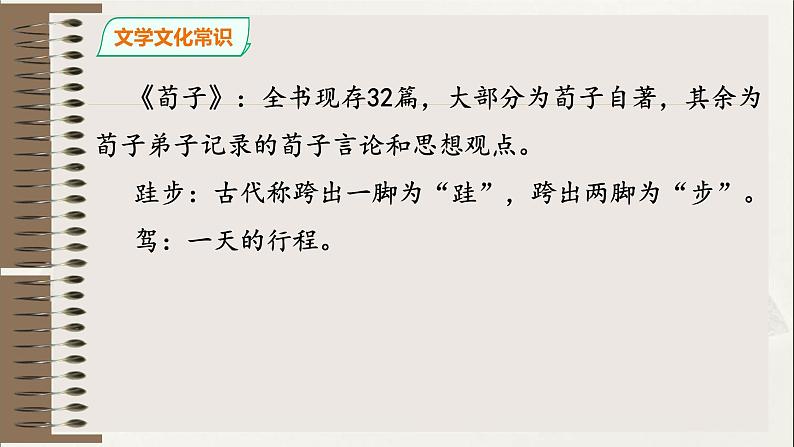 文学文化常识

《荀子》：全书现存32篇，大部分为荀子自著，其余为荀子弟子记录的荀子言论和思想观点。

跬步：古代称跨出一脚为“跬”，跨出两脚为“步”。

驾：一天的行程。